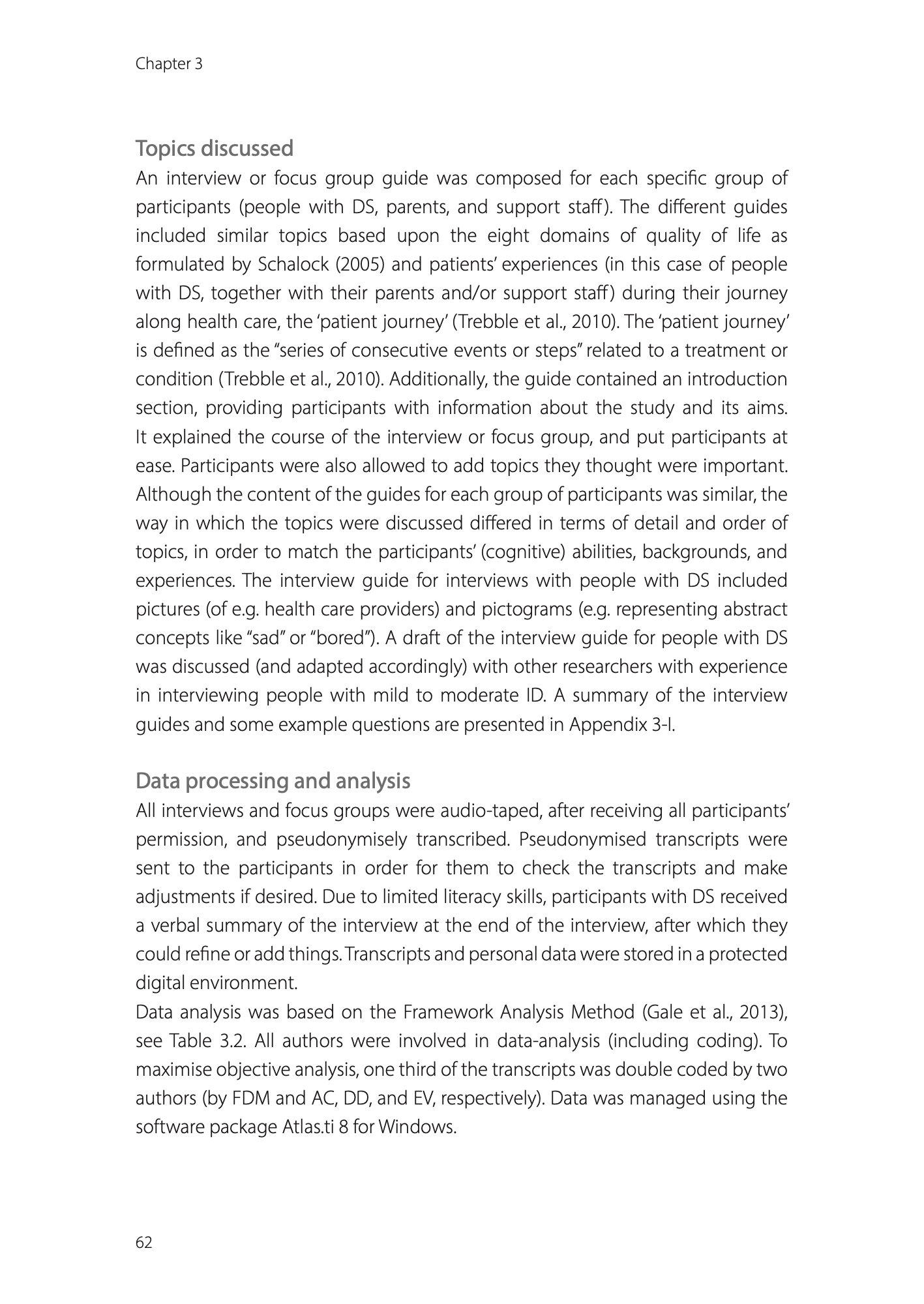 Chapter 3

Topics discussed

An interview or focus group guide was composed for each specific group of participants (people with DS, parents, and support staff). The different guides included similar topics based upon the eight domains of quality of life as formulated by Schalock (2005) and patients' experiences (in this case of people with DS, together with their parents and/or support staff) during their journey along health care, the 'patient journey' (Trebble et al., 2010). The 'patient journey' is defined as the "series of consecutive events or steps" related to a treatment or condition (Trebble et al., 2010). Additionally, the guide contained an introduction section, providing participants with information about the study and its aims. It explained the course of the interview or focus group, and put participants at ease. Participants were also allowed to add topics they thought were important. Although the content of the guides for each group of participants was similar, the way in which the topics were discussed differed in terms of detail and order of topics, in order to match the participants' (cognitive) abilities, backgrounds, and experiences. The interview guide for interviews with people with DS included pictures (of e.g. health care providers) and pictograms (e.g. representing abstract concepts like "sad" or "bored"). A draft of the interview guide for people with DS was discussed (and adapted accordingly) with other researchers with experience in interviewing people with mild to moderate ID. A summary of the interview guides and some example questions are presented in Appendix 3-I.

Data processing and analysis

All interviews and focus groups were audio-taped, after receiving all participants' permission, and pseudonymisely transcribed. Pseudonymised transcripts were sent to the participants in order for them to check the transcripts and make adjustments if desired. Due to limited literacy skills, participants with DS received a verbal summary of the interview at the end of the interview, after which they could refine or add things. Transcripts and personal data were stored in a protected digital environment.

Data analysis was based on the Framework Analysis Method (Gale et al., 2013), see Table 3.2. All authors were involved in data-analysis (including coding). To maximise objective analysis, one third of the transcripts was double coded by two authors (by FDM and AC, DD, and EV, respectively). Data was managed using the software package Atlas.ti 8 for Windows.

62